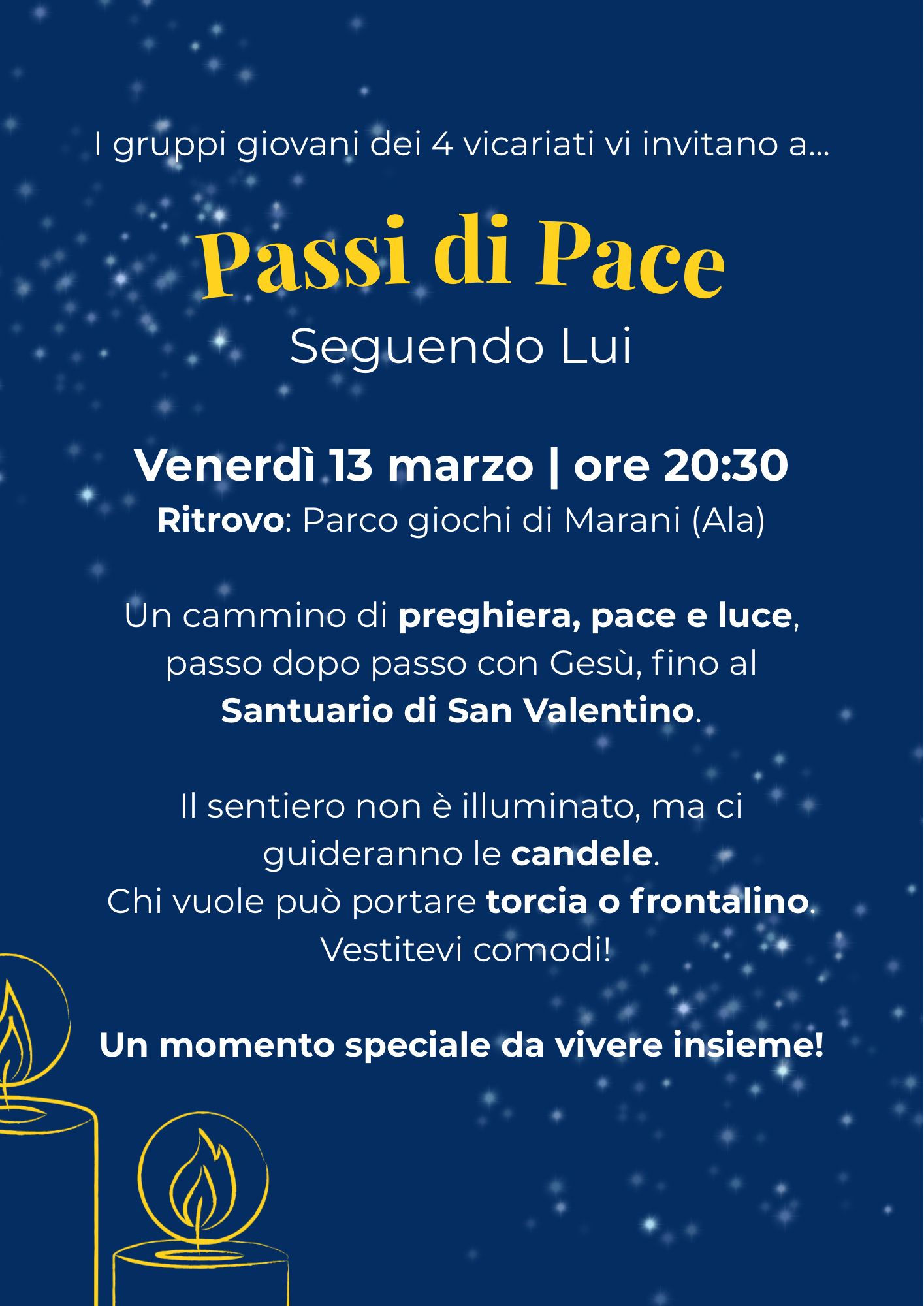 I gruppi giovani dei 4 vicariati vi invitano a...

Passi di Pace

Seguendo Lui

Venerdì 13 marzo | ore 20:30

Ritrovo: Parco giochi di Marani (Ala)

Un cammino di preghiera, pace e luce, passo dopo passo con Gesù, fino al Santuario di San Valentino.

Il sentiero non è illuminato, ma ci guideranno le candele.
Chi vuole può portare torcia o frontalino.
Vestitevi comodi!

Un momento speciale da vivere insieme!